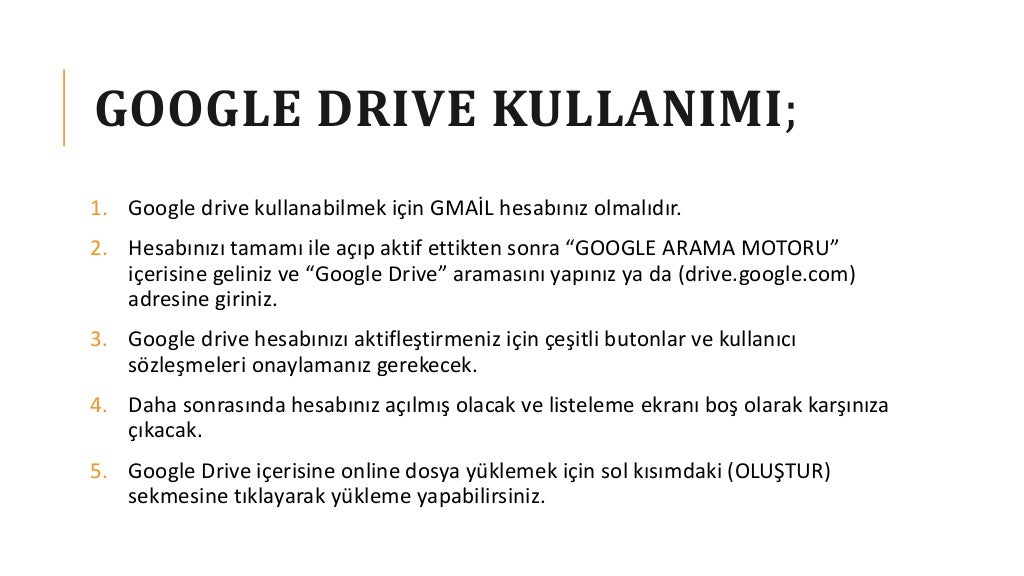 GOOGLE DRIVE KULLANIMI;

1. Google drive kullanabilmek için GMAİL hesabınız olmalıdır.

2. Hesabınızı tamamı ile açıp aktif ettikten sonra "GOOGLE ARAMA MOTORU" içerisine geliniz ve "Google Drive" aramasını yapınız ya da (drive.google.com) adresine giriniz.

3. Google drive hesabınızı aktifleştirmeniz için çeşitli butonlar ve kullanıcı sözleşmeleri onaylamanız gerekecek.

4. Daha sonrasında hesabınız açılmış olacak ve listeleme ekranı boş olarak karşınıza çıkacak.

5. Google Drive içerisine online dosya yüklemek için sol kısımdaki (OLUŞTUR) sekmesine tıklayarak yükleme yapabilirsiniz.